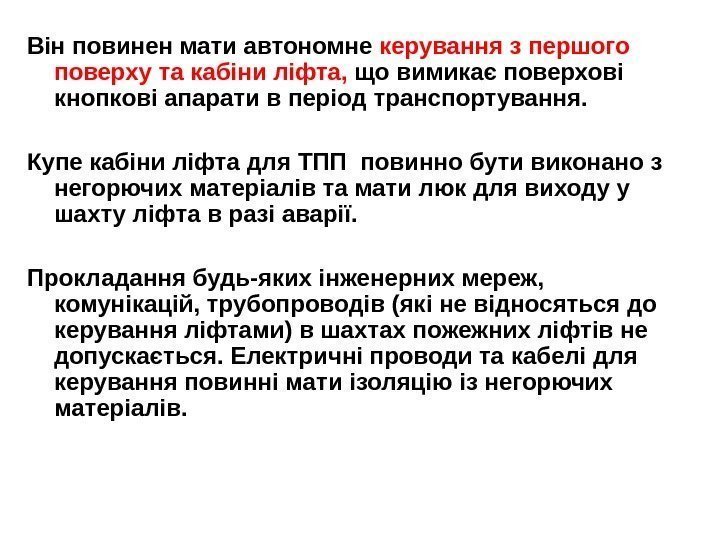 Він повинен мати автономне керування з першого поверху та кабіни ліфта, що вимикає поверхові кнопкові апарати в період транспортування.

Купе кабіни ліфта для ТПП  повинно бути виконано з негорючих матеріалів та мати люк для виходу у шахту ліфта в разі аварії.

Прокладання будь-яких інженерних мереж, комунікацій, трубопроводів (які не відносяться до керування ліфтами) в шахтах пожежних ліфтів не допускається. Електричні проводи та кабелі для керування повинні мати ізоляцію із негорючих матеріалів.